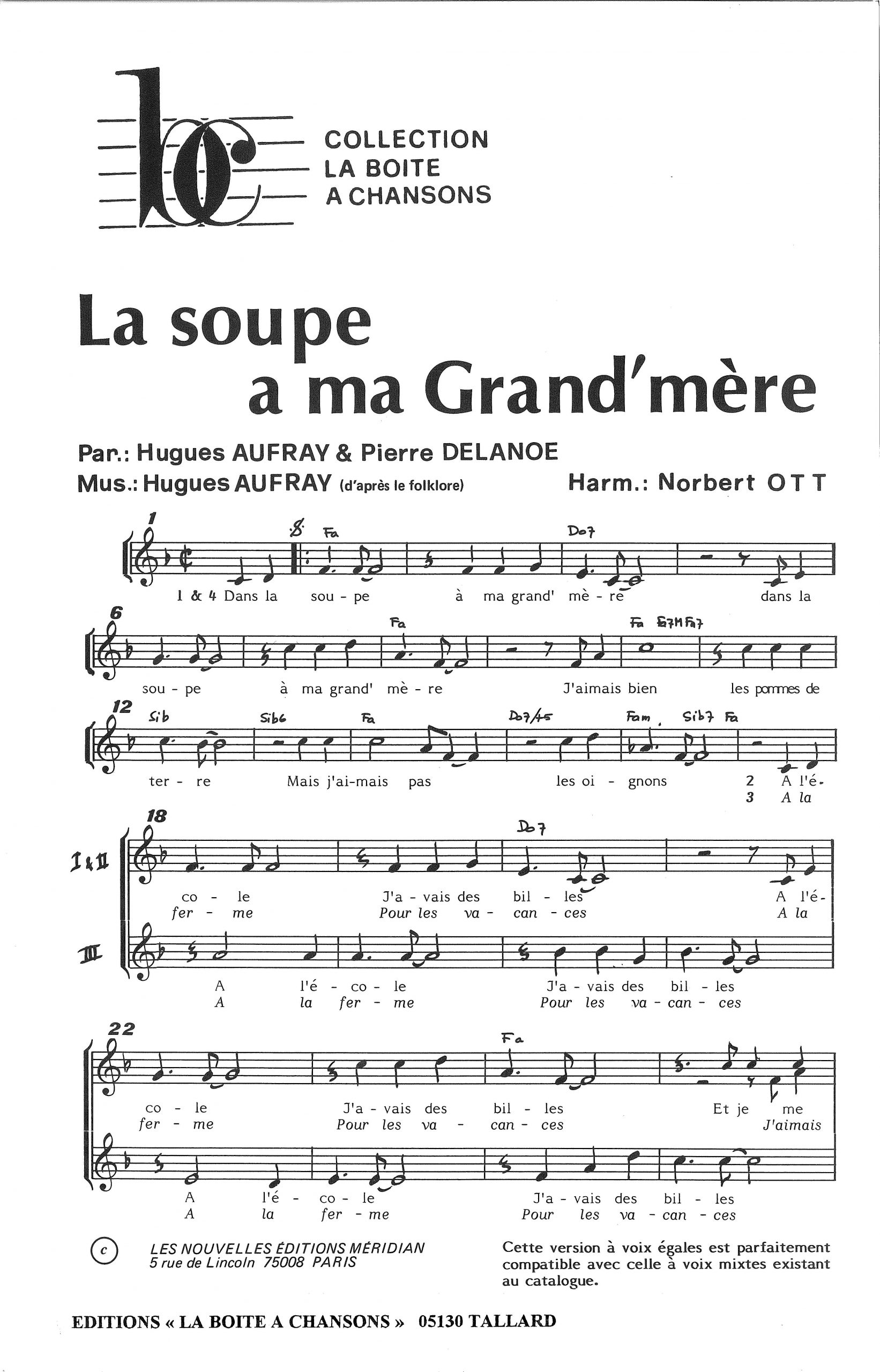 bc

COLLECTION
LA BOITE
A CHANSONS

La soupe
a ma Grand'mère

Par.: Hugues AUFRAY & Pierre DELANOE
Mus.: Hugues AUFRAY (d'après le folklore)
Harm.: Norbert OTT

1
Fa Do7
1 & 4 Dans la sou - pe à ma grand' mè - re dans la

6
Fa Fa E7M Fa7
sou - pe à ma grand' mè - re J'aimais bien les pommes de

12
Sib Sib6 Fa Do7/4 5 Fam Sib7 Fa
ter - re Mais j'ai-mais pas les oi - gnons 2 A l'é-
3 A la

18
I & II
Do7
co - le J'a - vais des bil - les A l'é-
fer - me Pour les va - can - ces A la

III
A l'é - co - le J'a - vais des bil - les
A la fer - me Pour les va - can - ces

22
Fa
co - le J'a - vais des bil - les Et je me
fer - me Pour les va - can - ces J'aimais

A l'é - co - le J'a - vais des bil - les
A la fer - me Pour les va - can - ces

c LES NOUVELLES ÉDITIONS MÉRIDIAN
5 rue de Lincoln 75008 PARIS

Cette version à voix égales est parfaitement compatible avec celle à voix mixtes existant au catalogue.

EDITIONS « LA BOITE A CHANSONS » 05130 TALLARD